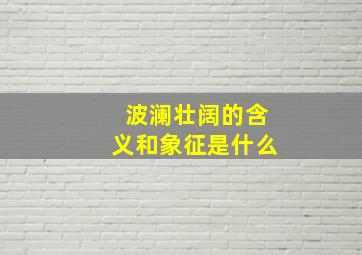 波澜壮阔的含义和象征是什么